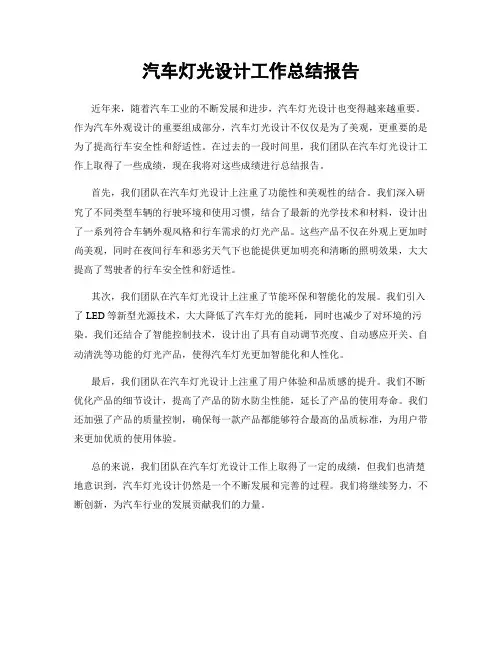 汽车灯光设计工作总结报告

近年来，随着汽车工业的不断发展和进步，汽车灯光设计也变得越来越重要。作为汽车外观设计的重要组成部分，汽车灯光设计不仅仅是为了美观，更重要的是为了提高行车安全性和舒适性。在过去的一段时间里，我们团队在汽车灯光设计工作上取得了一些成绩，现在我将对这些成绩进行总结报告。

首先，我们团队在汽车灯光设计上注重了功能性和美观性的结合。我们深入研究了不同类型车辆的行驶环境和使用习惯，结合了最新的光学技术和材料，设计出了一系列符合车辆外观风格和行车需求的灯光产品。这些产品不仅在外观上更加时尚美观，同时在夜间行车和恶劣天气下也能提供更加明亮和清晰的照明效果，大大提高了驾驶者的行车安全性和舒适性。

其次，我们团队在汽车灯光设计上注重了节能环保和智能化的发展。我们引入了LED等新型光源技术，大大降低了汽车灯光的能耗，同时也减少了对环境的污染。我们还结合了智能控制技术，设计出了具有自动调节亮度、自动感应开关、自动清洗等功能的灯光产品，使得汽车灯光更加智能化和人性化。

最后，我们团队在汽车灯光设计上注重了用户体验和品质感的提升。我们不断优化产品的细节设计，提高了产品的防水防尘性能，延长了产品的使用寿命。我们还加强了产品的质量控制，确保每一款产品都能够符合最高的品质标准，为用户带来更加优质的使用体验。

总的来说，我们团队在汽车灯光设计工作上取得了一定的成绩，但我们也清楚地意识到，汽车灯光设计仍然是一个不断发展和完善的过程。我们将继续努力，不断创新，为汽车行业的发展贡献我们的力量。